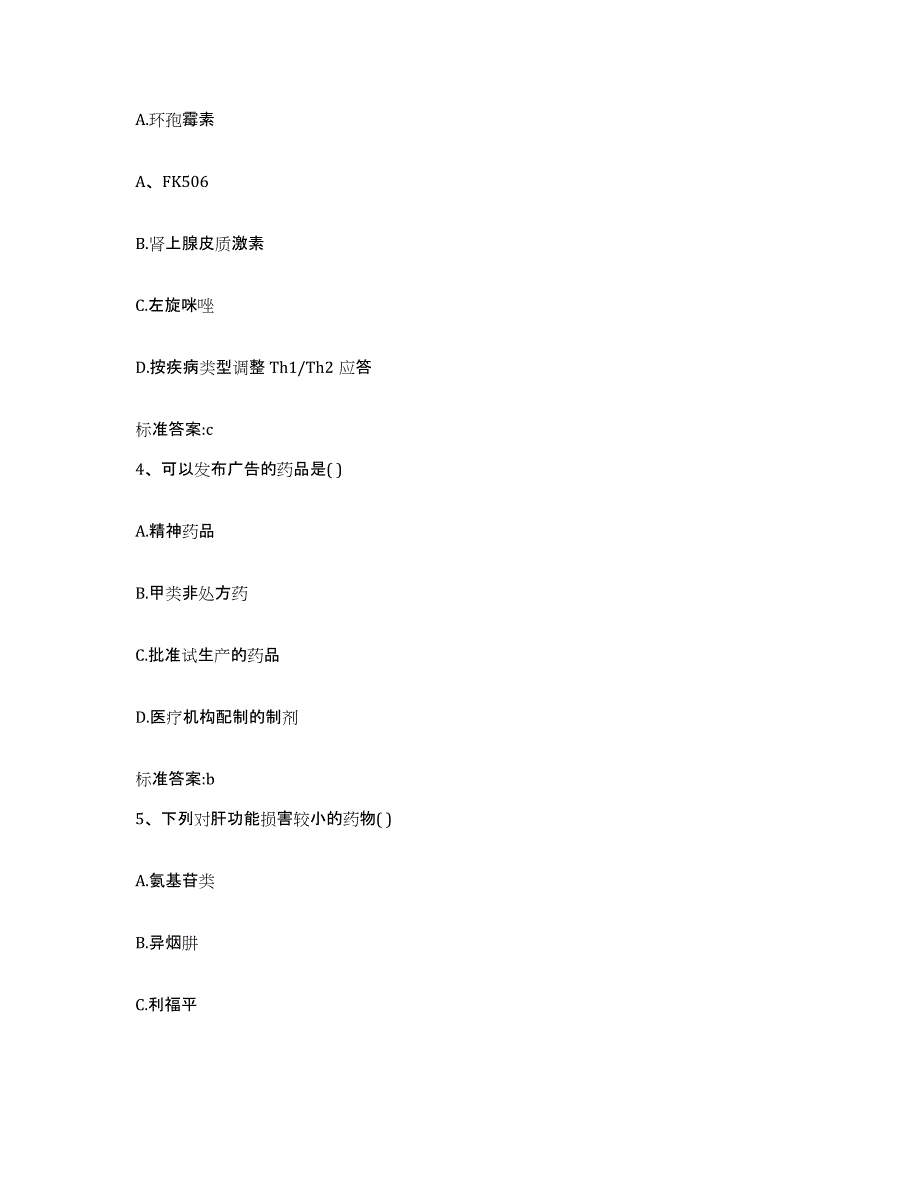 A.环孢霉素

A、FK506

B.肾上腺皮质激素

C.左旋咪唑

D.按疾病类型调整 Th1/Th2 应答

标准答案:c

4、可以发布广告的药品是( )

A.精神药品

B.甲类非处方药

C.批准试生产的药品

D.医疗机构配制的制剂

标准答案:b

5、下列对肝功能损害较小的药物( )

A.氨基苷类

B.异烟肼

C.利福平